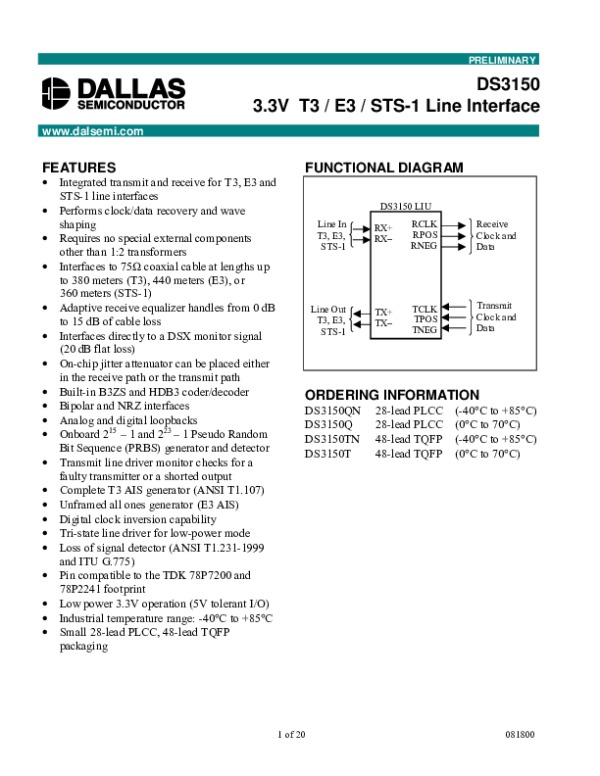 PRELIMINARY

DALLAS SEMICONDUCTOR

DS3150
3.3V T3 / E3 / STS-1 Line Interface

www.dalsemi.com

FEATURES
- Integrated transmit and receive for T3, E3 and STS-1 line interfaces
- Performs clock/data recovery and wave shaping
- Requires no special external components other than 1:2 transformers
- Interfaces to 75Ω coaxial cable at lengths up to 380 meters (T3), 440 meters (E3), or 360 meters (STS-1)
- Adaptive receive equalizer handles from 0 dB to 15 dB of cable loss
- Interfaces directly to a DSX monitor signal (20 dB flat loss)
- On-chip jitter attenuator can be placed either in the receive path or the transmit path
- Built-in B3ZS and HDB3 coder/decoder
- Bipolar and NRZ interfaces
- Analog and digital loopbacks
- Onboard $2^{15}$ – 1 and $2^{23}$ – 1 Pseudo Random Bit Sequence (PRBS) generator and detector
- Transmit line driver monitor checks for a faulty transmitter or a shorted output
- Complete T3 AIS generator (ANSI T1.107)
- Unframed all ones generator (E3 AIS)
- Digital clock inversion capability
- Tri-state line driver for low-power mode
- Loss of signal detector (ANSI T1.231-1999 and ITU G.775)
- Pin compatible to the TDK 78P7200 and 78P2241 footprint
- Low power 3.3V operation (5V tolerant I/O)
- Industrial temperature range: -40°C to +85°C
- Small 28-lead PLCC, 48-lead TQFP packaging

FUNCTIONAL DIAGRAM

DS3150 LIU
Line In T3, E3, STS-1
RX+
RX–
RCLK
RPOS
RNEG
Receive Clock and Data
Line Out T3, E3, STS-1
TX+
TX–
TCLK
TPOS
TNEG
Transmit Clock and Data

ORDERING INFORMATION
| DS3150QN | 28-lead PLCC | (-40°C to +85°C) |
|---|---|---|
| DS3150Q | 28-lead PLCC | (0°C to 70°C) |
| DS3150TN | 48-lead TQFP | (-40°C to +85°C) |
| DS3150T | 48-lead TQFP | (0°C to 70°C) |

1 of 20

081800